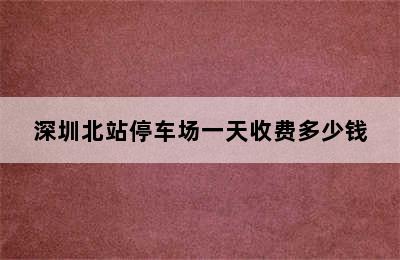 深圳北站停车场一天收费多少钱